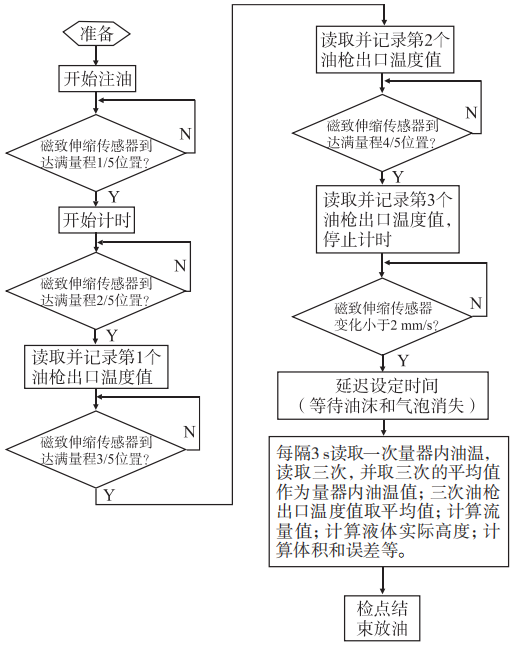 准备

开始注油

磁致伸缩传感器到达满量程1/5位置？

N

Y

开始计时

磁致伸缩传感器到达满量程2/5位置？

N

Y

读取并记录第1个油枪出口温度值

磁致伸缩传感器到达满量程3/5位置？

N

Y

读取并记录第2个油枪出口温度值

磁致伸缩传感器到达满量程4/5位置？

N

Y

读取并记录第3个油枪出口温度值，停止计时

磁致伸缩传感器变化小于2 mm/s？

N

Y

延迟设定时间（等待油沫和气泡消失）

每隔3 s读取一次量器内油温，读取三次，并取三次的平均值作为量器内油温值；三次油枪出口温度值取平均值；计算流量值；计算液体实际高度；计算体积和误差等。

检点结束放油